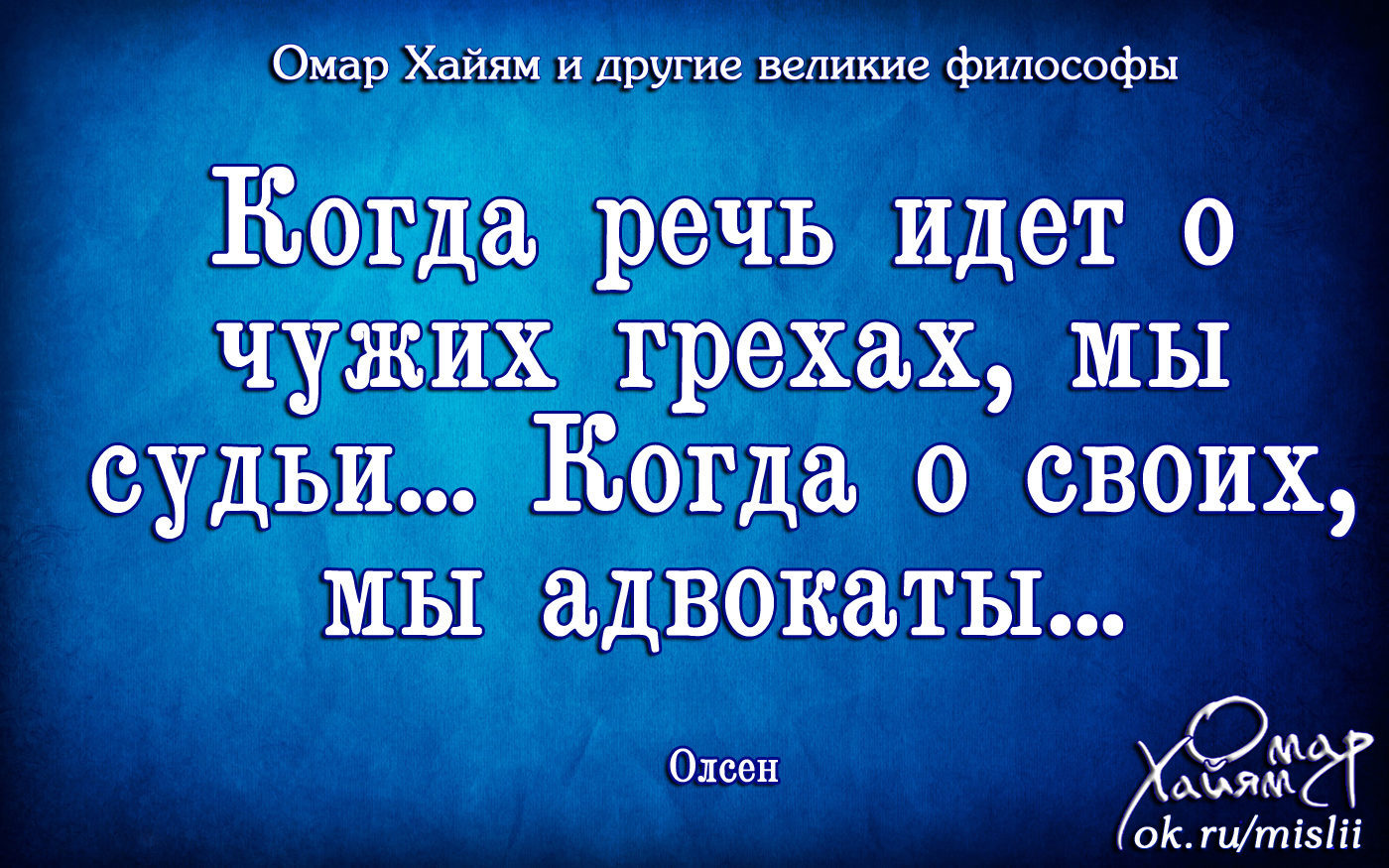 Омар Хайям и другие великие философы

Когда речь идет о чужих грехах, мы судьи... Когда о своих, мы адвокаты...

Олсен

Омар Хайям
ok.ru/mislii